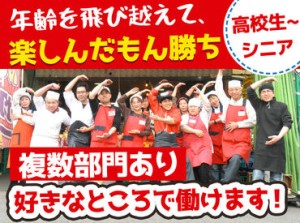 年齢を飛び越えて、
楽しんだもん勝ち

高校生~
シニア

複数部門あり
好きなところで働けます！